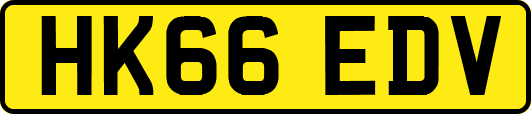 HK66 EDV